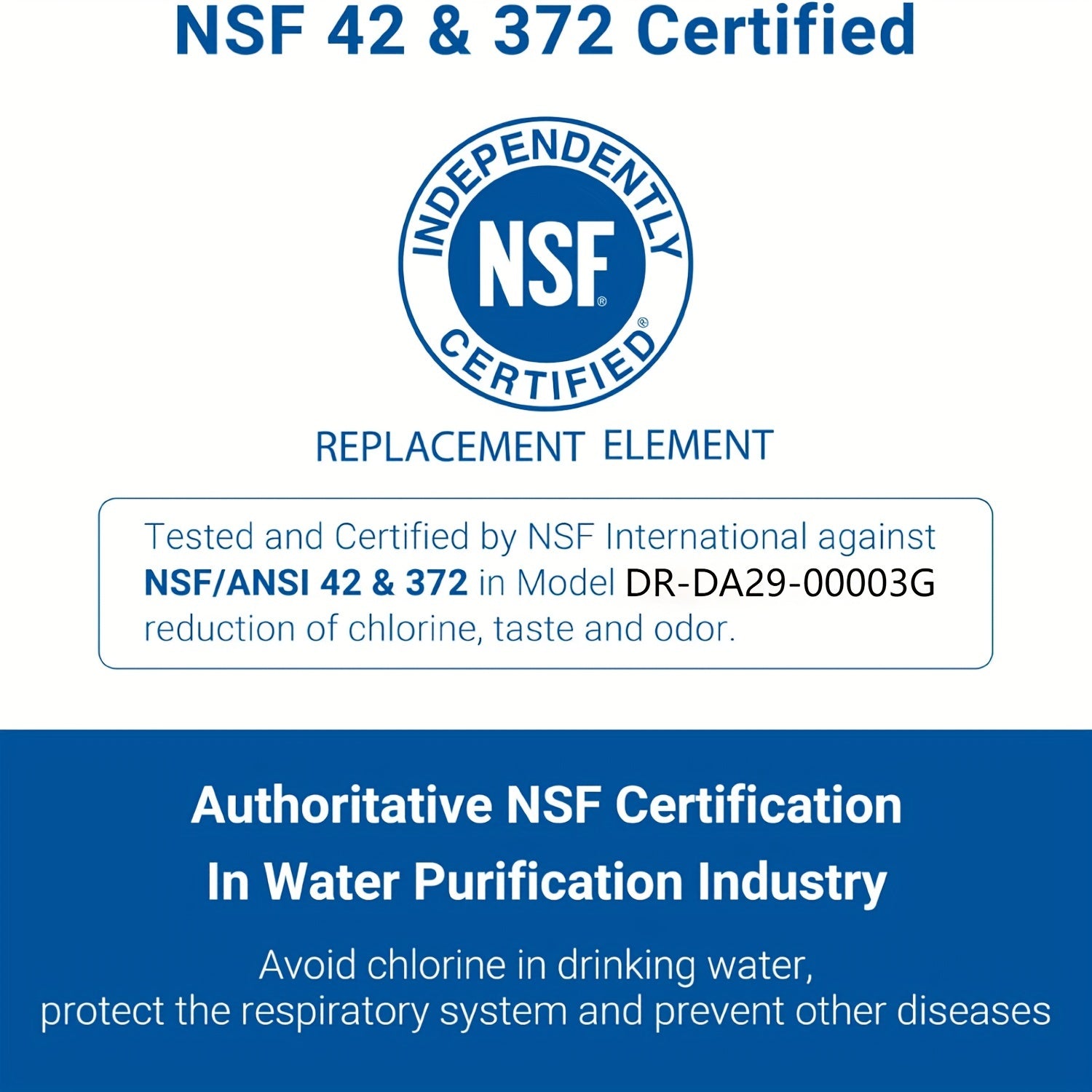 NSF 42 & 372 Certified

INDEPENDENTLY
NSF®
CERTIFIED®

REPLACEMENT ELEMENT

Tested and Certified by NSF International against NSF/ANSI 42 & 372 in Model DR-DA29-00003G reduction of chlorine, taste and odor.

Authoritative NSF Certification
In Water Purification Industry

Avoid chlorine in drinking water,
protect the respiratory system and prevent other diseases